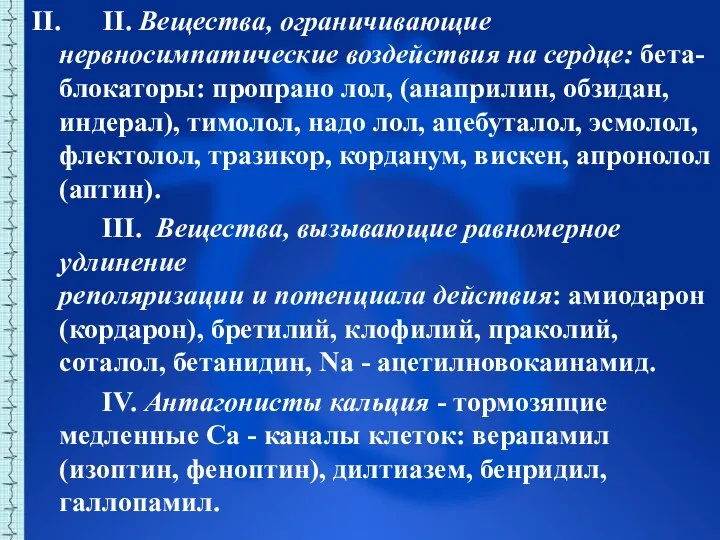 II. II. Вещества, ограничивающие нервносимпатические воздействия на сердце: бета-блокаторы: пропрано лол, (анаприлин, обзидан, индерал), тимолол, надо лол, ацебуталол, эсмолол, флектолол, тразикор, корданум, вискен, апронолол (аптин).

III. Вещества, вызывающие равномерное удлинение
реполяризации и потенциала действия: амиодарон (кордарон), бретилий, клофилий, праколий, соталол, бетанидин, Na - ацетилновокаинамид.

IV. Антагонисты кальция - тормозящие медленные Са - каналы клеток: верапамил (изоптин, феноптин), дилтиазем, бенридил, галлопамил.